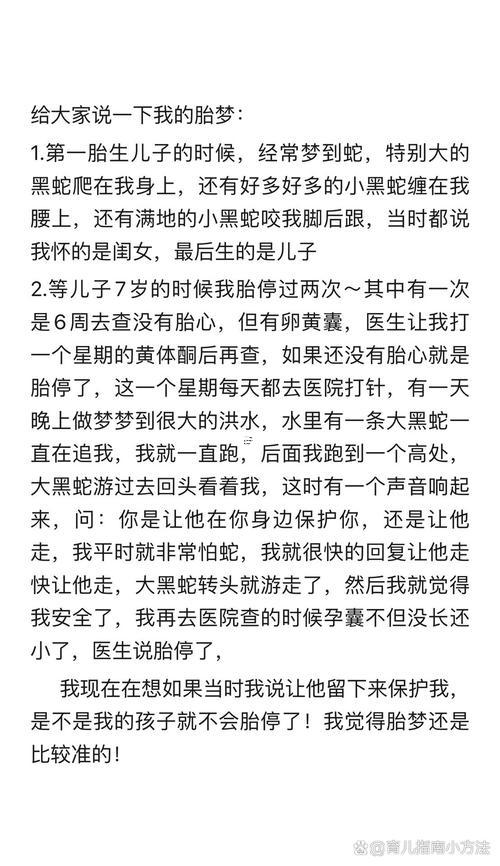 给大家说一下我的胎梦：

1.第一胎生儿子的时候，经常梦到蛇，特别大的黑蛇爬在我身上，还有好多好多的小黑蛇缠在我腰上，还有满地的小黑蛇咬我脚后跟，当时都说我怀的是闺女，最后生的是儿子

2.等儿子7岁的时候我胎停过两次～其中有一次是6周去查没有胎心，但有卵黄囊，医生让我打一个星期的黄体酮后再查，如果还没有胎心就是胎停了，这一个星期每天都去医院打针，有一天晚上做梦梦到很大的洪水，水里有一条大黑蛇一直在追我，我就一直跑，后面我跑到一个高处，大黑蛇游过去回头看着我，这时有一个声音响起来，问：你是让他在你身边保护你，还是让他走，我平时就非常怕蛇，我就很快的回复让他走快让他走，大黑蛇转头就游走了，然后我就觉得我安全了，我再去医院查的时候孕囊不但没长还小了，医生说胎停了，

我现在在想如果当时我说让他留下来保护我，是不是我的孩子就不会胎停了！我觉得胎梦还是比较准的！

@育儿指南小方法